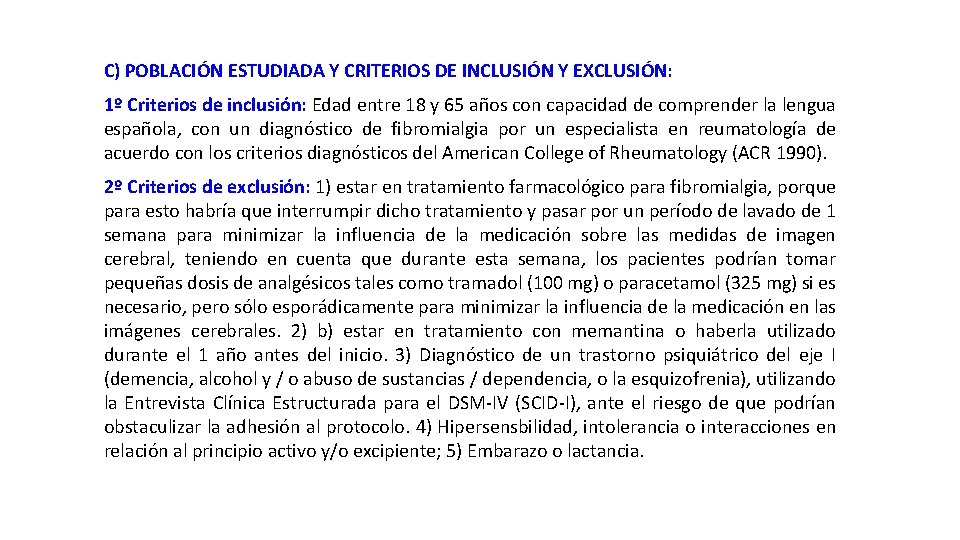 C) POBLACIÓN ESTUDIADA Y CRITERIOS DE INCLUSIÓN Y EXCLUSIÓN:

1º Criterios de inclusión: Edad entre 18 y 65 años con capacidad de comprender la lengua española, con un diagnóstico de fibromialgia por un especialista en reumatología de acuerdo con los criterios diagnósticos del American College of Rheumatology (ACR 1990).

2º Criterios de exclusión: 1) estar en tratamiento farmacológico para fibromialgia, porque para esto habría que interrumpir dicho tratamiento y pasar por un período de lavado de 1 semana para minimizar la influencia de la medicación sobre las medidas de imagen cerebral, teniendo en cuenta que durante esta semana, los pacientes podrían tomar pequeñas dosis de analgésicos tales como tramadol (100 mg) o paracetamol (325 mg) si es necesario, pero sólo esporádicamente para minimizar la influencia de la medicación en las imágenes cerebrales. 2) b) estar en tratamiento con memantina o haberla utilizado durante el 1 año antes del inicio. 3) Diagnóstico de un trastorno psiquiátrico del eje I (demencia, alcohol y / o abuso de sustancias / dependencia, o la esquizofrenia), utilizando la Entrevista Clínica Estructurada para el DSM-IV (SCID-I), ante el riesgo de que podrían obstaculizar la adhesión al protocolo. 4) Hipersensbilidad, intolerancia o interacciones en relación al principio activo y/o excipiente; 5) Embarazo o lactancia.